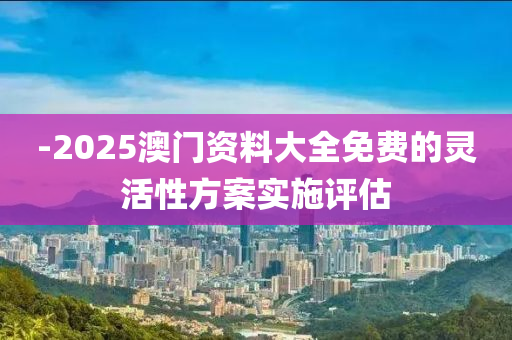 -2025澳门资料大全免费的灵活性方案实施评估